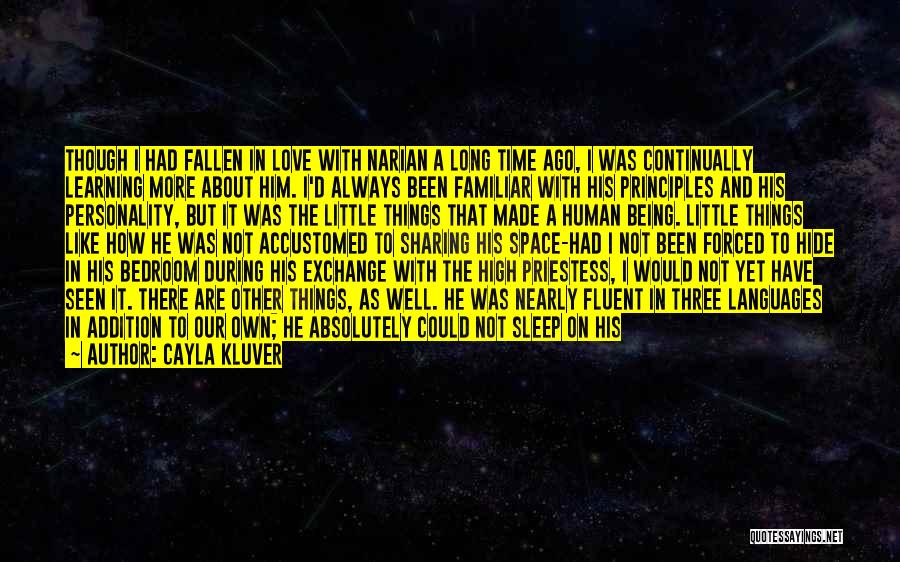 THOUGH I HAD FALLEN IN LOVE WITH NARIAN A LONG TIME AGO, I WAS CONTINUALLY LEARNING MORE ABOUT HIM. I'D ALWAYS BEEN FAMILIAR WITH HIS PRINCIPLES AND HIS PERSONALITY, BUT IT WAS THE LITTLE THINGS THAT MADE A HUMAN BEING. LITTLE THINGS LIKE HOW HE WAS NOT ACCUSTOMED TO SHARING HIS SPACE-HAD I NOT BEEN FORCED TO HIDE IN HIS BEDROOM DURING HIS EXCHANGE WITH THE HIGH PRIESTESS, I WOULD NOT YET HAVE SEEN IT. THERE ARE OTHER THINGS, AS WELL. HE WAS NEARLY FLUENT IN THREE LANGUAGES IN ADDITION TO OUR OWN; HE ABSOLUTELY COULD NOT SLEEP ON HIS

~ AUTHOR: CAYLA KLUVER

QUOTESSAYINGS.NET